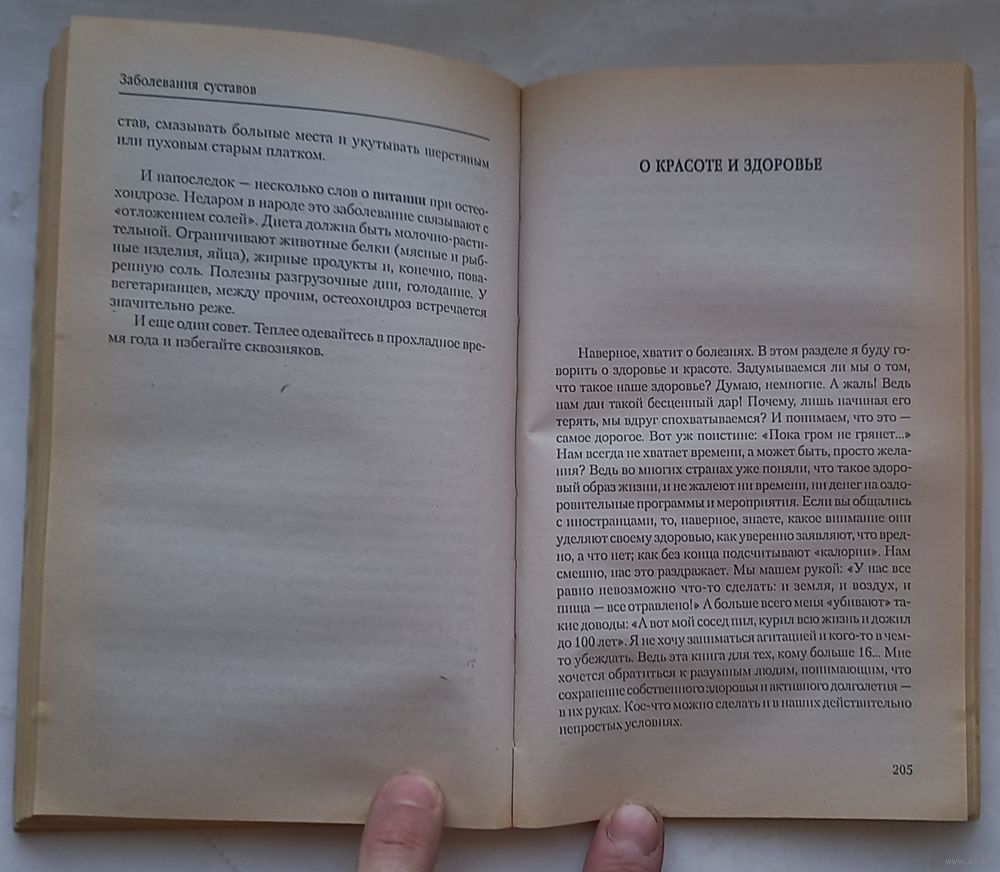 Заболевания суставов

став, смазывать больные места и укутывать шерстяным или пуховым старым платком.

И напоследок — несколько слов о питании при остеохондрозе. Недаром в народе это заболевание связывают с «отложением солей». Диета должна быть молочно-растительной. Ограничивают животные белки (мясные и рыбные изделия, яйца), жирные продукты и, конечно, поваренную соль. Полезны разгрузочные дни, голодание. У вегетарианцев, между прочим, остеохондроз встречается значительно реже.

И еще один совет. Теплее одевайтесь в прохладное время года и избегайте сквозняков.

О КРАСОТЕ И ЗДОРОВЬЕ

Наверное, хватит о болезнях. В этом разделе я буду говорить о здоровье и красоте. Задумываемся ли мы о том, что такое наше здоровье? Думаю, немногие. А жаль! Ведь нам дан такой бесценный дар! Почему, лишь начиная его терять, мы вдруг спохватываемся? И понимаем, что это — самое дорогое. Вот уж поистине: «Пока гром не грянет...» Нам всегда не хватает времени, а может быть, просто желания? Ведь во многих странах уже поняли, что такое здоровый образ жизни, и не жалеют ни времени, ни денег на оздоровительные программы и мероприятия. Если вы общались с иностранцами, то, наверное, знаете, какое внимание они уделяют своему здоровью, как уверенно заявляют, что вредно, а что нет; как без конца подсчитывают «калории». Нам смешно, нас это раздражает. Мы машем рукой: «У нас все равно невозможно что-то сделать: и земля, и воздух, и пища — все отравлено!» А больше всего меня «убивают» такие доводы: «А вот мой сосед пил, курил всю жизнь и дожил до 100 лет». Я не хочу заниматься агитацией и кого-то в чем-то убеждать. Ведь эта книга для тех, кому больше 16... Мне хочется обратиться к разумным людям, понимающим, что сохранение собственного здоровья и активного долголетия — в их руках. Кое-что можно сделать и в наших действительно непростых условиях.

205